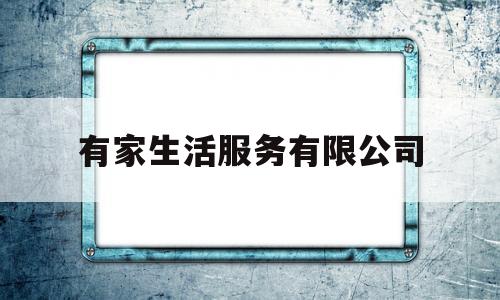 有家生活服务有限公司